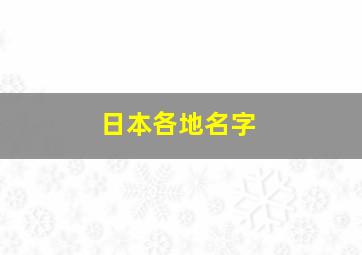 日本各地名字